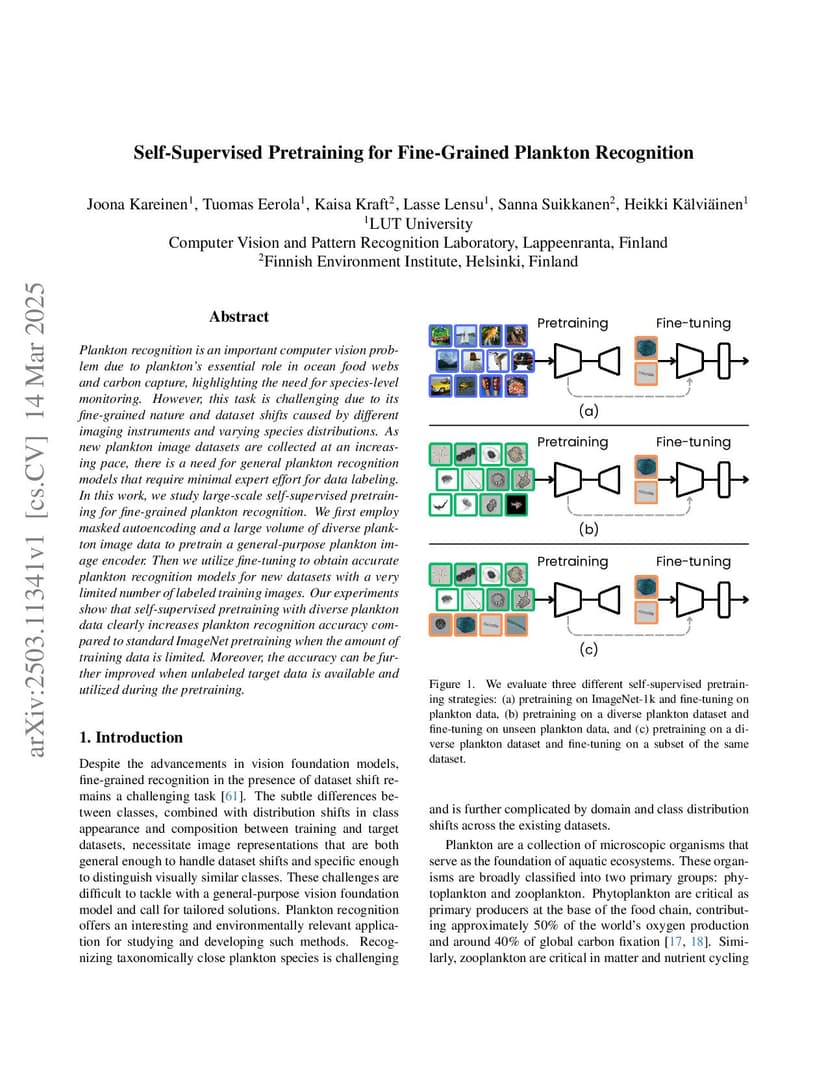 arXiv:2503.11341v1 [cs.CV] 14 Mar 2025

Self-Supervised Pretraining for Fine-Grained Plankton Recognition

Joona Kareinen$^1$, Tuomas Eerola$^1$, Kaisa Kraft$^2$, Lasse Lensu$^1$, Sanna Suikkanen$^2$, Heikki Kälviäinen$^1$
$^1$LUT University
Computer Vision and Pattern Recognition Laboratory, Lappeenranta, Finland
$^2$Finnish Environment Institute, Helsinki, Finland

Abstract

Plankton recognition is an important computer vision problem due to plankton's essential role in ocean food webs and carbon capture, highlighting the need for species-level monitoring. However, this task is challenging due to its fine-grained nature and dataset shifts caused by different imaging instruments and varying species distributions. As new plankton image datasets are collected at an increasing pace, there is a need for general plankton recognition models that require minimal expert effort for data labeling. In this work, we study large-scale self-supervised pretraining for fine-grained plankton recognition. We first employ masked autoencoding and a large volume of diverse plankton image data to pretrain a general-purpose plankton image encoder. Then we utilize fine-tuning to obtain accurate plankton recognition models for new datasets with a very limited number of labeled training images. Our experiments show that self-supervised pretraining with diverse plankton data clearly increases plankton recognition accuracy compared to standard ImageNet pretraining when the amount of training data is limited. Moreover, the accuracy can be further improved when unlabeled target data is available and utilized during the pretraining.

1. Introduction

Despite the advancements in vision foundation models, fine-grained recognition in the presence of dataset shift remains a challenging task [61]. The subtle differences between classes, combined with distribution shifts in class appearance and composition between training and target datasets, necessitate image representations that are both general enough to handle dataset shifts and specific enough to distinguish visually similar classes. These challenges are difficult to tackle with a general-purpose vision foundation model and call for tailored solutions. Plankton recognition offers an interesting and environmentally relevant application for studying and developing such methods. Recognizing taxonomically close plankton species is challenging

Pretraining Fine-tuning
(a)
Pretraining Fine-tuning
(b)
Pretraining Fine-tuning
(c)

Figure 1. We evaluate three different self-supervised pretraining strategies: (a) pretraining on ImageNet-1k and fine-tuning on plankton data, (b) pretraining on a diverse plankton dataset and fine-tuning on unseen plankton data, and (c) pretraining on a diverse plankton dataset and fine-tuning on a subset of the same dataset.

and is further complicated by domain and class distribution shifts across the existing datasets.

Plankton are a collection of microscopic organisms that serve as the foundation of aquatic ecosystems. These organisms are broadly classified into two primary groups: phytoplankton and zooplankton. Phytoplankton are critical as primary producers at the base of the food chain, contributing approximately 50% of the world's oxygen production and around 40% of global carbon fixation [17, 18]. Similarly, zooplankton are critical in matter and nutrient cycling